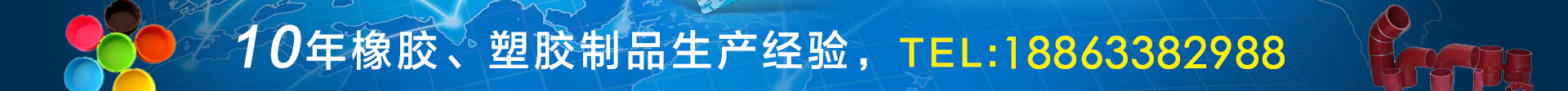 10年橡胶、塑胶制品生产经验，TEL:18863382988